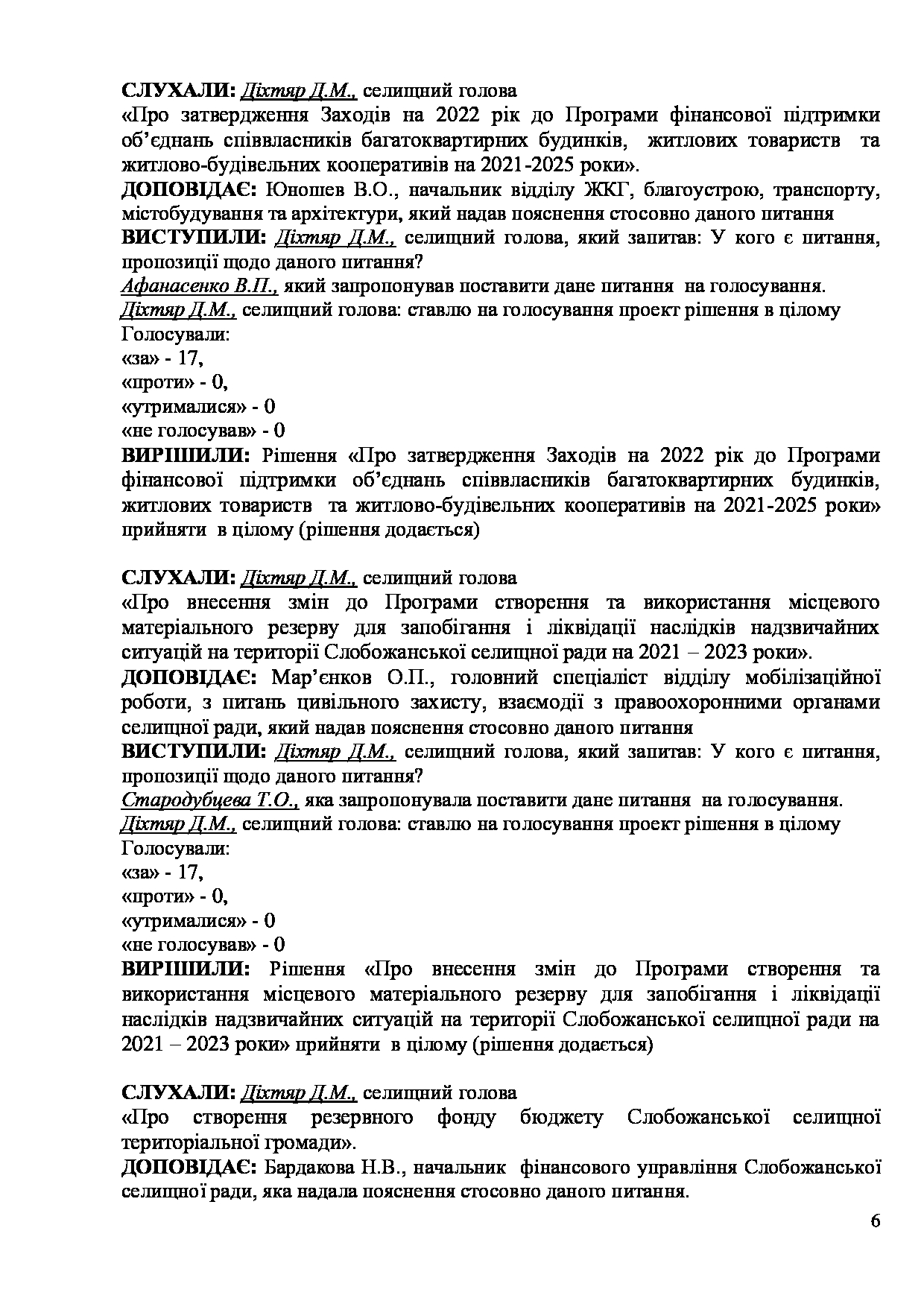 СЛУХАЛИ: Діхтяр Д.М., селищний голова
«Про затвердження Заходів на 2022 рік до Програми фінансової підтримки об'єднань співвласників багатоквартирних будинків, житлових товариств та житлово-будівельних кооперативів на 2021-2025 роки».
ДОПОВІДАЄ: Юношев В.О., начальник відділу ЖКГ, благоустрою, транспорту, містобудування та архітектури, який надав пояснення стосовно даного питання
ВИСТУПИЛИ: Діхтяр Д.М., селищний голова, який запитав: У кого є питання, пропозиції щодо даного питання?
Афанасенко В.П., який запропонував поставити дане питання на голосування.
Діхтяр Д.М., селищний голова: ставлю на голосування проект рішення в цілому
Голосували:
«за» - 17,
«проти» - 0,
«утрималися» - 0
«не голосував» - 0
ВИРІШИЛИ: Рішення «Про затвердження Заходів на 2022 рік до Програми фінансової підтримки об'єднань співвласників багатоквартирних будинків, житлових товариств та житлово-будівельних кооперативів на 2021-2025 роки» прийняти в цілому (рішення додається)

СЛУХАЛИ: Діхтяр Д.М., селищний голова
«Про внесення змін до Програми створення та використання місцевого матеріального резерву для запобігання і ліквідації наслідків надзвичайних ситуацій на території Слобожанської селищної ради на 2021 – 2023 роки».
ДОПОВІДАЄ: Мар'єнков О.П., головний спеціаліст відділу мобілізаційної роботи, з питань цивільного захисту, взаємодії з правоохоронними органами селищної ради, який надав пояснення стосовно даного питання
ВИСТУПИЛИ: Діхтяр Д.М., селищний голова, який запитав: У кого є питання, пропозиції щодо даного питання?
Стародубцева Т.О., яка запропонувала поставити дане питання на голосування.
Діхтяр Д.М., селищний голова: ставлю на голосування проект рішення в цілому
Голосували:
«за» - 17,
«проти» - 0,
«утрималися» - 0
«не голосував» - 0
ВИРІШИЛИ: Рішення «Про внесення змін до Програми створення та використання місцевого матеріального резерву для запобігання і ліквідації наслідків надзвичайних ситуацій на території Слобожанської селищної ради на 2021 – 2023 роки» прийняти в цілому (рішення додається)

СЛУХАЛИ: Діхтяр Д.М., селищний голова
«Про створення резервного фонду бюджету Слобожанської селищної територіальної громади».
ДОПОВІДАЄ: Бардакова Н.В., начальник фінансового управління Слобожанської селищної ради, яка надала пояснення стосовно даного питання.
6